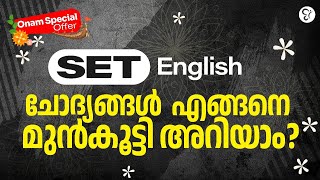 Onam Special Offer

SET English

ചോദ്യങ്ങൾ എങ്ങനെ മുൻകൂട്ടി അറിയാം?